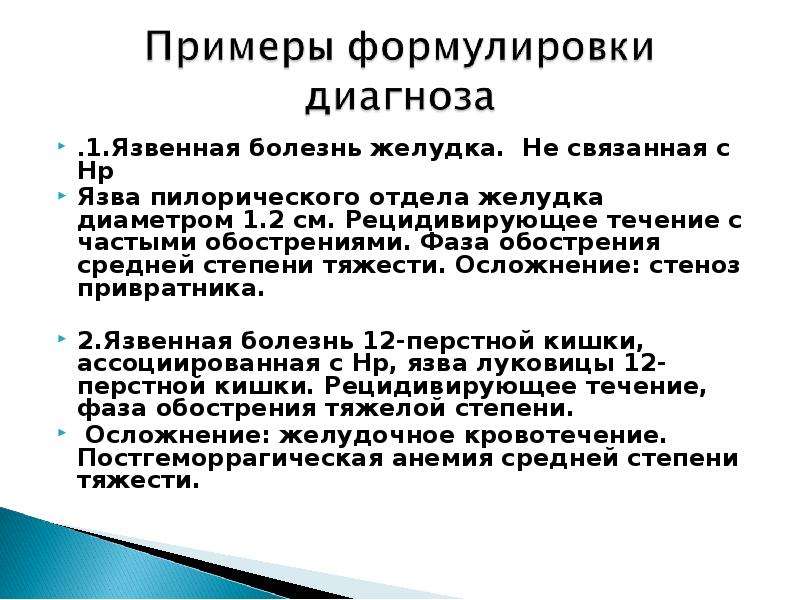 Примеры формулировки диагноза

.1.Язвенная болезнь желудка. Не связанная с Нр

Язва пилорического отдела желудка диаметром 1.2 см. Рецидивирующее течение с частыми обострениями. Фаза обострения средней степени тяжести. Осложнение: стеноз привратника.

2.Язвенная болезнь 12-перстной кишки, ассоциированная с Нр, язва луковицы 12-перстной кишки. Рецидивирующее течение, фаза обострения тяжелой степени.

Осложнение: желудочное кровотечение. Постгеморрагическая анемия средней степени тяжести.